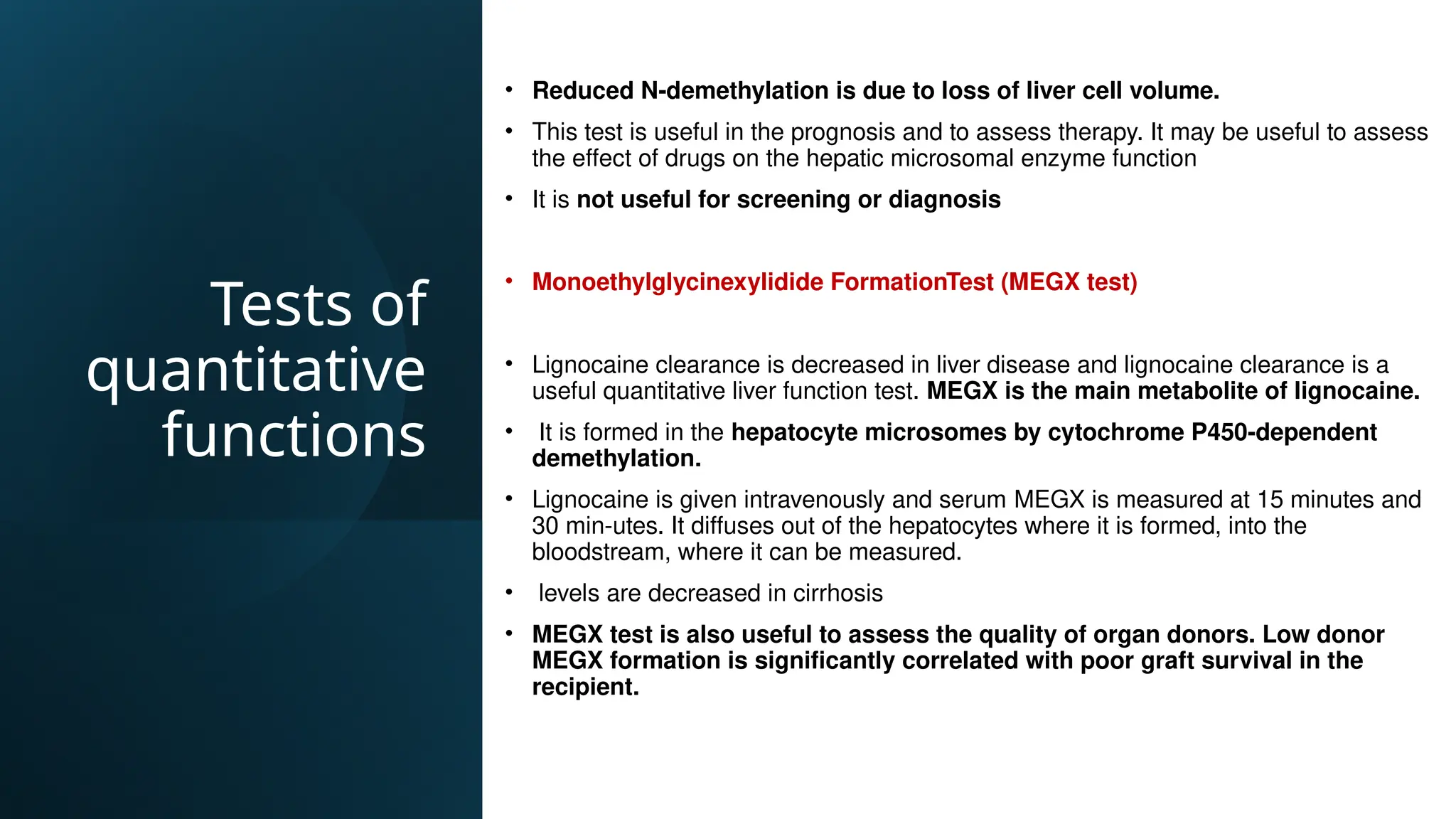 Tests of quantitative functions

• Reduced N-demethylation is due to loss of liver cell volume.

• This test is useful in the prognosis and to assess therapy. It may be useful to assess the effect of drugs on the hepatic microsomal enzyme function

• It is not useful for screening or diagnosis

• Monoethylglycinexylidide FormationTest (MEGX test)

• Lignocaine clearance is decreased in liver disease and lignocaine clearance is a useful quantitative liver function test. MEGX is the main metabolite of lignocaine.

• It is formed in the hepatocyte microsomes by cytochrome P450-dependent demethylation.

• Lignocaine is given intravenously and serum MEGX is measured at 15 minutes and 30 min-utes. It diffuses out of the hepatocytes where it is formed, into the bloodstream, where it can be measured.

• levels are decreased in cirrhosis

• MEGX test is also useful to assess the quality of organ donors. Low donor MEGX formation is significantly correlated with poor graft survival in the recipient.